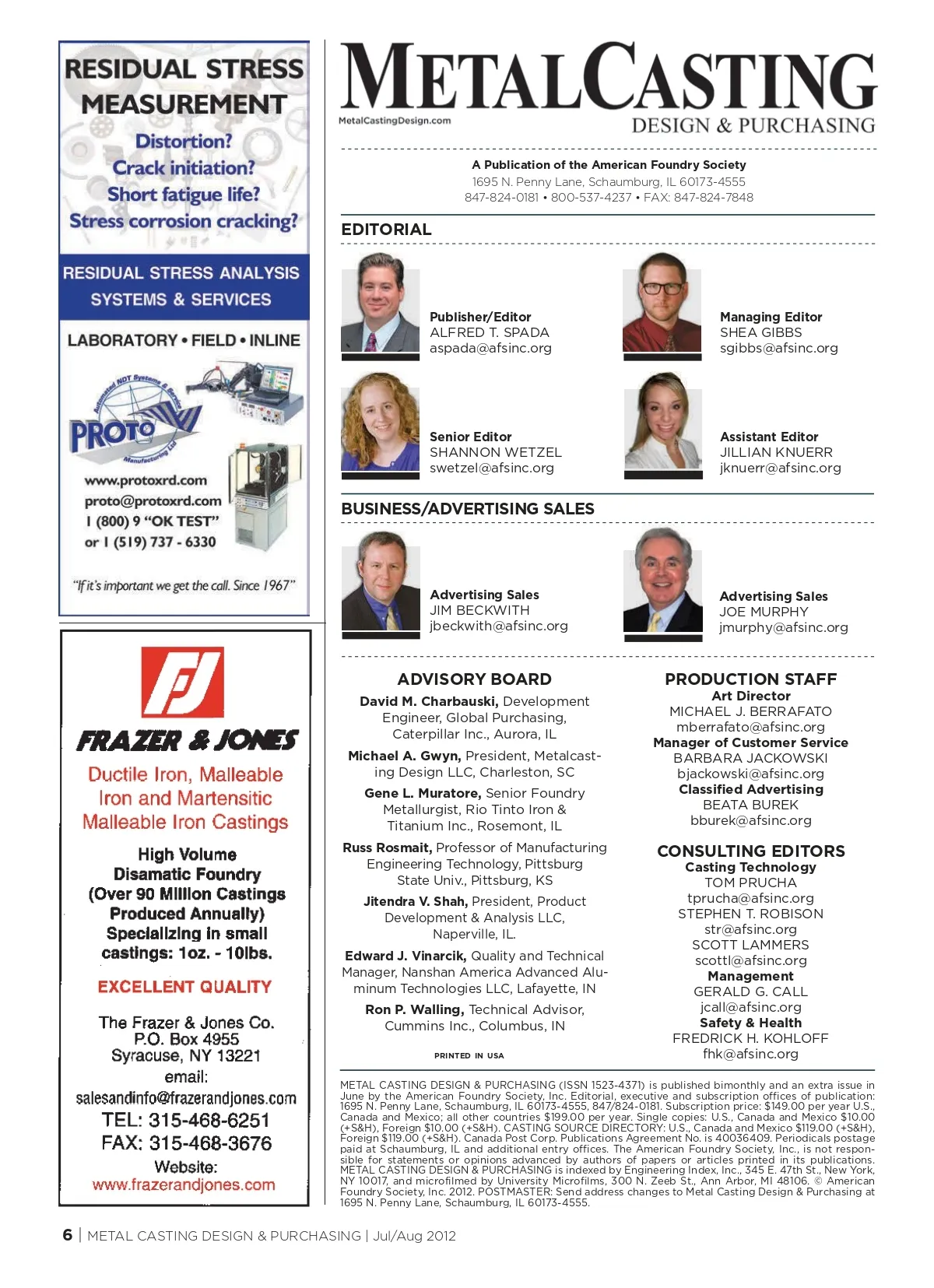 RESIDUAL STRESS MEASUREMENT

Distortion?
Crack initiation?
Short fatigue life?
Stress corrosion cracking?

RESIDUAL STRESS ANALYSIS SYSTEMS & SERVICES

LABORATORY • FIELD • INLINE

Automated NDT Systems & Service

PROTO Manufacturing Ltd

www.protoxrd.com
proto@protoxrd.com
1 (800) 9 "OK TEST"
or 1 (519) 737 - 6330

"If it's important we get the call. Since 1967"

FJ

FRAZER & JONES

Ductile Iron, Malleable Iron and Martensitic Malleable Iron Castings

High Volume Disamatic Foundry (Over 90 Million Castings Produced Annually) Specializing in small castings: 1oz. - 10lbs.

EXCELLENT QUALITY

The Frazer & Jones Co.
P.O. Box 4955
Syracuse, NY 13221
email:
salesandinfo@frazerandjones.com
TEL: 315-468-6251
FAX: 315-468-3676
Website:
www.frazerandjones.com

METALCASTING
MetalCastingDesign.com
DESIGN & PURCHASING

A Publication of the American Foundry Society
1695 N. Penny Lane, Schaumburg, IL 60173-4555
847-824-0181 • 800-537-4237 • FAX: 847-824-7848

EDITORIAL

Publisher/Editor
ALFRED T. SPADA
aspada@afsinc.org

Managing Editor
SHEA GIBBS
sgibbs@afsinc.org

Senior Editor
SHANNON WETZEL
swetzel@afsinc.org

Assistant Editor
JILLIAN KNUERR
jknuerr@afsinc.org

BUSINESS/ADVERTISING SALES

Advertising Sales
JIM BECKWITH
jbeckwith@afsinc.org

Advertising Sales
JOE MURPHY
jmurphy@afsinc.org

ADVISORY BOARD

David M. Charbauski, Development Engineer, Global Purchasing, Caterpillar Inc., Aurora, IL

Michael A. Gwyn, President, Metalcasting Design LLC, Charleston, SC

Gene L. Muratore, Senior Foundry Metallurgist, Rio Tinto Iron & Titanium Inc., Rosemont, IL

Russ Rosmait, Professor of Manufacturing Engineering Technology, Pittsburg State Univ., Pittsburg, KS

Jitendra V. Shah, President, Product Development & Analysis LLC, Naperville, IL.

Edward J. Vinarcik, Quality and Technical Manager, Nanshan America Advanced Aluminum Technologies LLC, Lafayette, IN

Ron P. Walling, Technical Advisor, Cummins Inc., Columbus, IN

PRINTED IN USA

PRODUCTION STAFF
Art Director
MICHAEL J. BERRAFATO
mberrafato@afsinc.org
Manager of Customer Service
BARBARA JACKOWSKI
bjackowski@afsinc.org
Classified Advertising
BEATA BUREK
bburek@afsinc.org

CONSULTING EDITORS
Casting Technology
TOM PRUCHA
tprucha@afsinc.org
STEPHEN T. ROBISON
str@afsinc.org
SCOTT LAMMERS
scottl@afsinc.org
Management
GERALD G. CALL
jcall@afsinc.org
Safety & Health
FREDRICK H. KOHLOFF
fhk@afsinc.org

METAL CASTING DESIGN & PURCHASING (ISSN 1523-4371) is published bimonthly and an extra issue in June by the American Foundry Society, Inc. Editorial, executive and subscription offices of publication: 1695 N. Penny Lane, Schaumburg, IL 60173-4555, 847/824-0181. Subscription price: $149.00 per year U.S., Canada and Mexico; all other countries $199.00 per year. Single copies: U.S., Canada and Mexico $10.00 (+S&H), Foreign $10.00 (+S&H). CASTING SOURCE DIRECTORY: U.S., Canada and Mexico $119.00 (+S&H), Foreign $119.00 (+S&H). Canada Post Corp. Publications Agreement No. is 40036409. Periodicals postage paid at Schaumburg, IL and additional entry offices. The American Foundry Society, Inc., is not responsible for statements or opinions advanced by authors of papers or articles printed in its publications. METAL CASTING DESIGN & PURCHASING is indexed by Engineering Index, Inc., 345 E. 47th St., New York, NY 10017, and microfilmed by University Microfilms, 300 N. Zeeb St., Ann Arbor, MI 48106. © American Foundry Society, Inc. 2012. POSTMASTER: Send address changes to Metal Casting Design & Purchasing at 1695 N. Penny Lane, Schaumburg, IL 60173-4555.

6 | METAL CASTING DESIGN & PURCHASING | Jul/Aug 2012